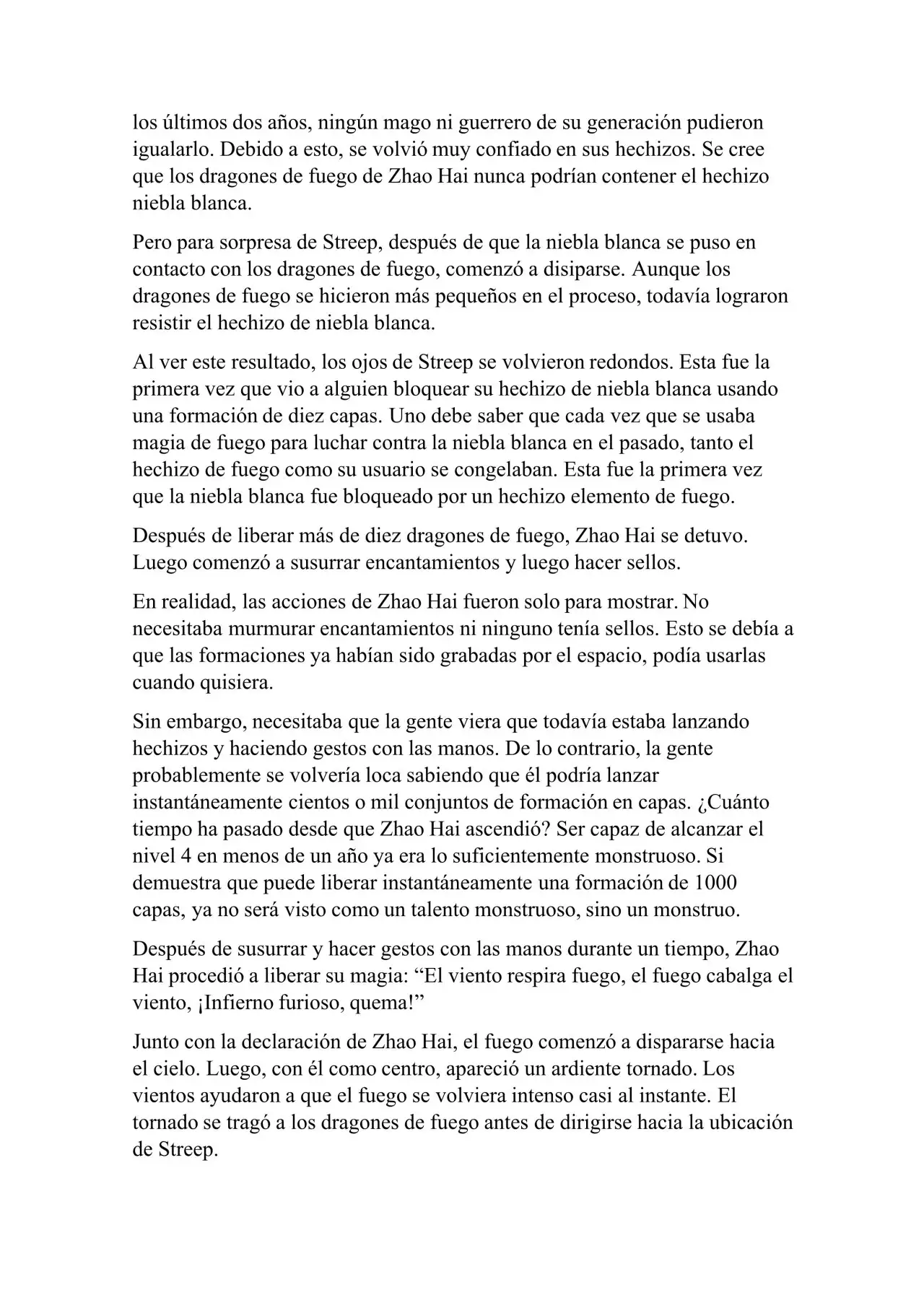 los últimos dos años, ningún mago ni guerrero de su generación pudieron igualarlo. Debido a esto, se volvió muy confiado en sus hechizos. Se cree que los dragones de fuego de Zhao Hai nunca podrían contener el hechizo niebla blanca.

Pero para sorpresa de Streep, después de que la niebla blanca se puso en contacto con los dragones de fuego, comenzó a disiparse. Aunque los dragones de fuego se hicieron más pequeños en el proceso, todavía lograron resistir el hechizo de niebla blanca.

Al ver este resultado, los ojos de Streep se volvieron redondos. Esta fue la primera vez que vio a alguien bloquear su hechizo de niebla blanca usando una formación de diez capas. Uno debe saber que cada vez que se usaba magia de fuego para luchar contra la niebla blanca en el pasado, tanto el hechizo de fuego como su usuario se congelaban. Esta fue la primera vez que la niebla blanca fue bloqueado por un hechizo elemento de fuego.

Después de liberar más de diez dragones de fuego, Zhao Hai se detuvo. Luego comenzó a susurrar encantamientos y luego hacer sellos.

En realidad, las acciones de Zhao Hai fueron solo para mostrar. No necesitaba murmurar encantamientos ni ninguno tenía sellos. Esto se debía a que las formaciones ya habían sido grabadas por el espacio, podía usarlas cuando quisiera.

Sin embargo, necesitaba que la gente viera que todavía estaba lanzando hechizos y haciendo gestos con las manos. De lo contrario, la gente probablemente se volvería loca sabiendo que él podría lanzar instantáneamente cientos o mil conjuntos de formación en capas. ¿Cuánto tiempo ha pasado desde que Zhao Hai ascendió? Ser capaz de alcanzar el nivel 4 en menos de un año ya era lo suficientemente monstruoso. Si demuestra que puede liberar instantáneamente una formación de 1000 capas, ya no será visto como un talento monstruoso, sino un monstruo.

Después de susurrar y hacer gestos con las manos durante un tiempo, Zhao Hai procedió a liberar su magia: “El viento respira fuego, el fuego cabalga el viento, ¡Infierno furioso, quema!”

Junto con la declaración de Zhao Hai, el fuego comenzó a dispararse hacia el cielo. Luego, con él como centro, apareció un ardiente tornado. Los vientos ayudaron a que el fuego se volviera intenso casi al instante. El tornado se tragó a los dragones de fuego antes de dirigirse hacia la ubicación de Streep.